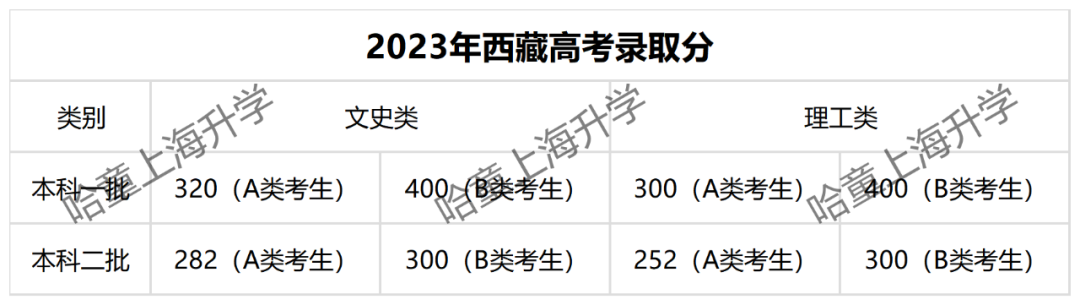 2023年西藏高考录取分

| 类别 | 文史类 | | 理工类 | |
|---|---|---|---|---|
| 本科一批 | 320（A类考生） | 400（B类考生） | 300（A类考生） | 400（B类考生） |
| 本科二批 | 282（A类考生） | 300（B类考生） | 252（A类考生） | 300（B类考生） |

哈董上海升学
哈董上海升学
哈董上海升学